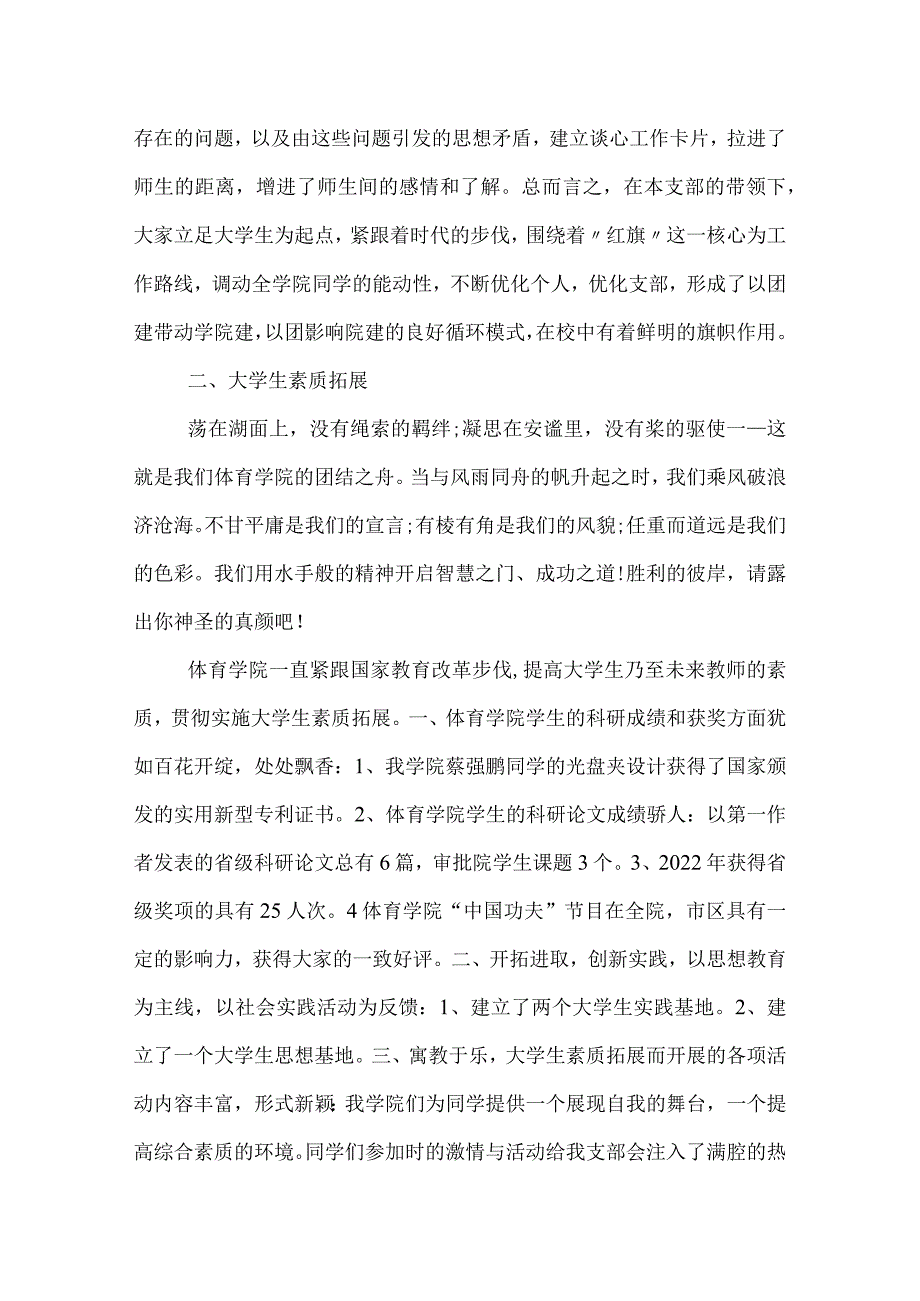 存在的问题，以及由这些问题引发的思想矛盾，建立谈心工作卡片，拉进了师生的距离，增进了师生间的感情和了解。总而言之，在本支部的带领下，大家立足大学生为起点，紧跟着时代的步伐，围绕着〃红旗〃这一核心为工作路线，调动全学院同学的能动性，不断优化个人，优化支部，形成了以团建带动学院建，以团影响院建的良好循环模式，在校中有着鲜明的旗帜作用。

二、大学生素质拓展

荡在湖面上，没有绳索的羁绊;凝思在安谧里，没有桨的驱使一—这就是我们体育学院的团结之舟。当与风雨同舟的帆升起之时，我们乘风破浪济沧海。不甘平庸是我们的宣言;有棱有角是我们的风貌;任重而道远是我们的色彩。我们用水手般的精神开启智慧之门、成功之道!胜利的彼岸，请露出你神圣的真颜吧！

体育学院一直紧跟国家教育改革步伐,提高大学生乃至未来教师的素质，贯彻实施大学生素质拓展。一、体育学院学生的科研成绩和获奖方面犹如百花开绽，处处飘香：1、我学院蔡强鹏同学的光盘夹设计获得了国家颁发的实用新型专利证书。2、体育学院学生的科研论文成绩骄人：以第一作者发表的省级科研论文总有6篇，审批院学生课题3个。3、2022年获得省级奖项的具有25人次。4体育学院“中国功夫”节目在全院，市区具有一定的影响力，获得大家的一致好评。二、开拓进取，创新实践，以思想教育为主线，以社会实践活动为反馈：1、建立了两个大学生实践基地。2、建立了一个大学生思想基地。三、寓教于乐，大学生素质拓展而开展的各项活动内容丰富，形式新颖:我学院们为同学提供一个展现自我的舞台，一个提高综合素质的环境。同学们参加时的激情与活动给我支部会注入了满腔的热